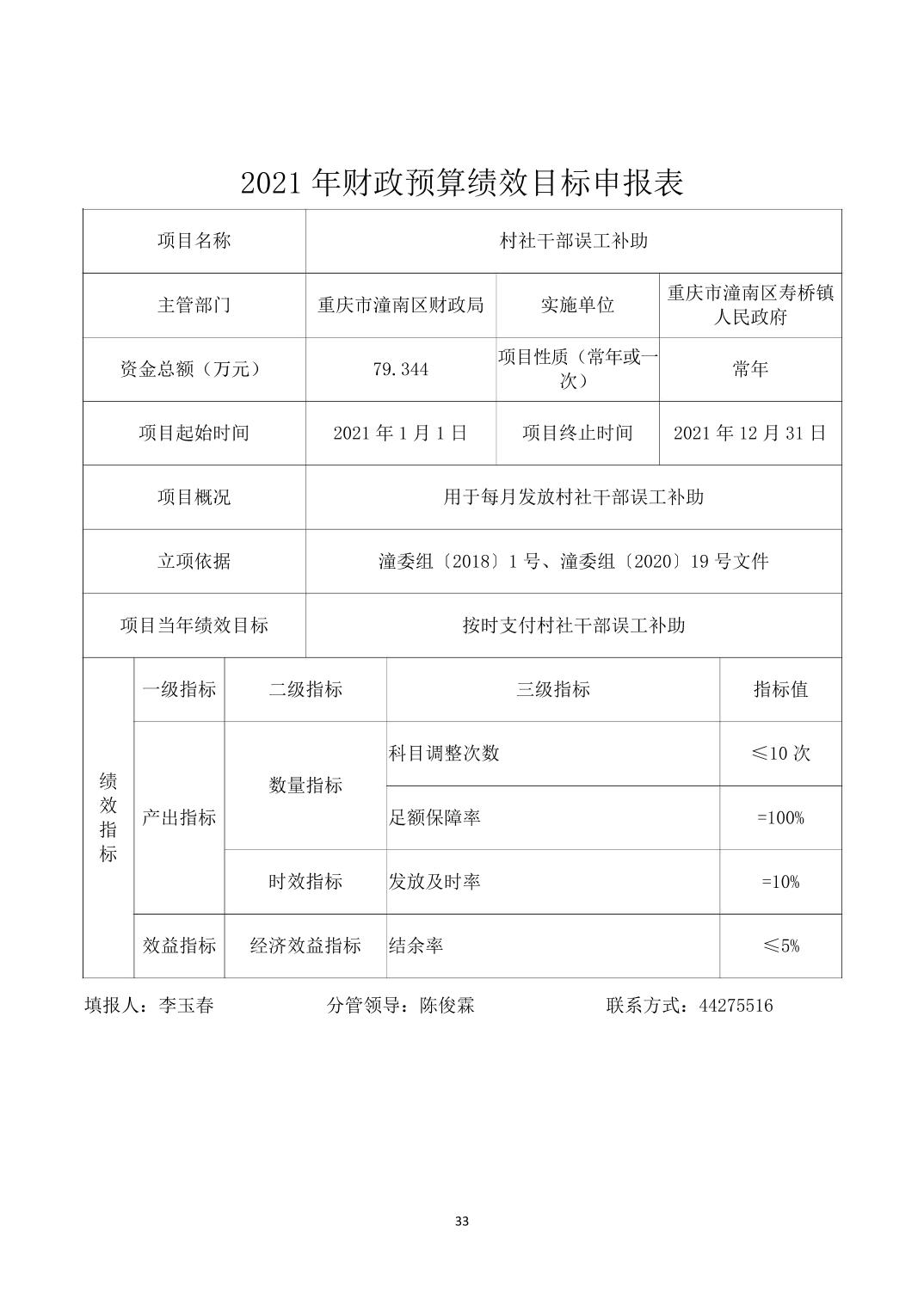 2021 年财政预算绩效目标申报表

| 项目名称 | 村社干部误工补助 | | |
|---|---|---|---|
| 主管部门 | 重庆市潼南区财政局 | 实施单位 | 重庆市潼南区寿桥镇人民政府 |
| 资金总额（万元） | 79.344 | 项目性质（常年或一次） | 常年 |
| 项目起始时间 | 2021 年 1 月 1 日 | 项目终止时间 | 2021 年 12 月 31 日 |
| 项目概况 | 用于每月发放村社干部误工补助 | | |
| 立项依据 | 潼委组〔2018〕1 号、潼委组〔2020〕19 号文件 | | |
| 项目当年绩效目标 | 按时支付村社干部误工补助 | | |

| 绩效指标 | 一级指标 | 二级指标 | 三级指标 | 指标值 |
|---|---|---|---|---|
| | 产出指标 | 数量指标 | 科目调整次数 | ≤10 次 |
| | | | 足额保障率 | =100% |
| | | 时效指标 | 发放及时率 | =10% |
| | 效益指标 | 经济效益指标 | 结余率 | ≤5% |

填报人：李玉春　　分管领导：陈俊霖　　联系方式：44275516

33